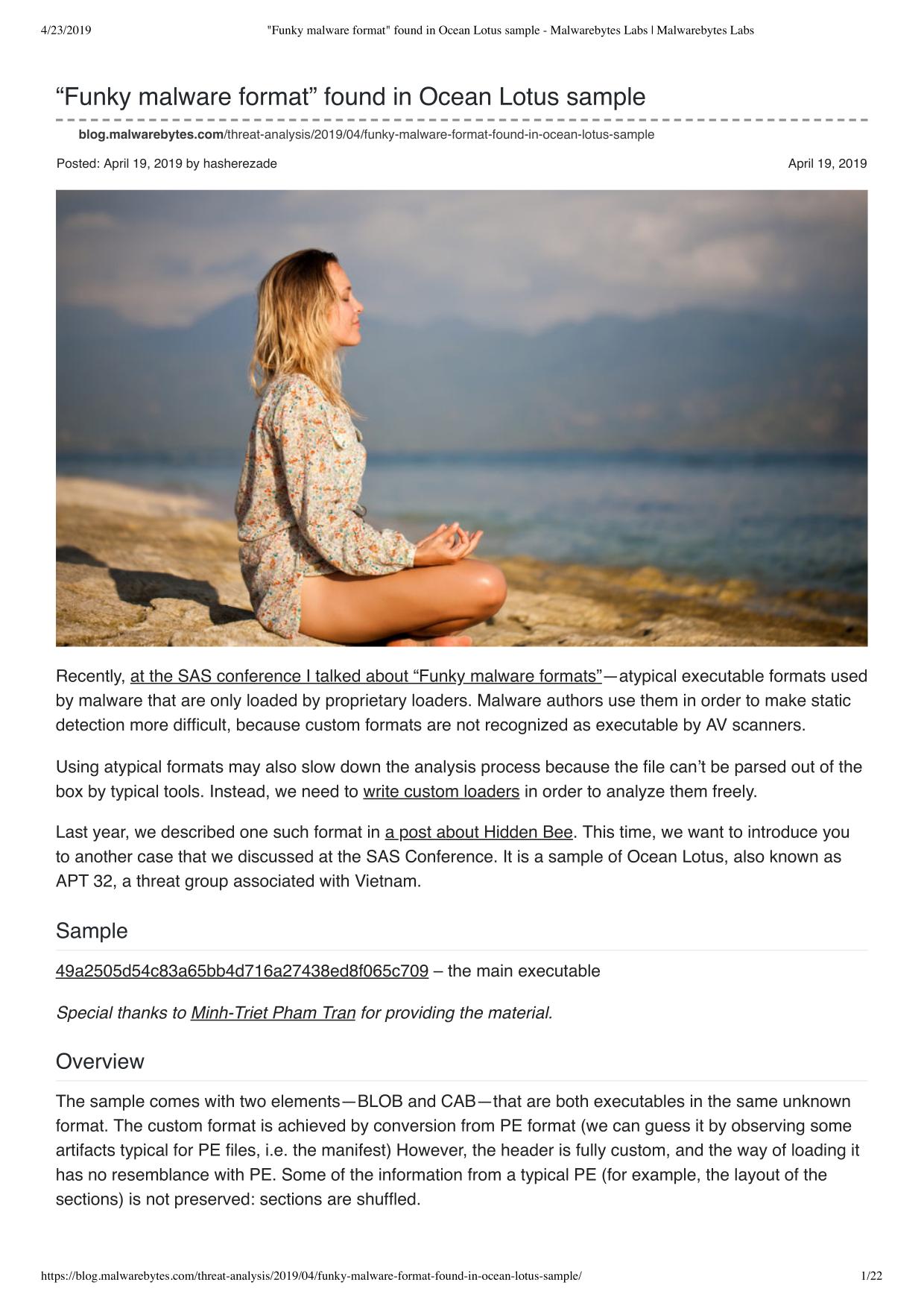 4/23/2019 "Funky malware format" found in Ocean Lotus sample - Malwarebytes Labs | Malwarebytes Labs

“Funky malware format” found in Ocean Lotus sample

blog.malwarebytes.com/threat-analysis/2019/04/funky-malware-format-found-in-ocean-lotus-sample

Posted: April 19, 2019 by hasherezade

April 19, 2019

Recently, at the SAS conference I talked about “Funky malware formats”—atypical executable formats used by malware that are only loaded by proprietary loaders. Malware authors use them in order to make static detection more difficult, because custom formats are not recognized as executable by AV scanners.

Using atypical formats may also slow down the analysis process because the file can’t be parsed out of the box by typical tools. Instead, we need to write custom loaders in order to analyze them freely.

Last year, we described one such format in a post about Hidden Bee. This time, we want to introduce you to another case that we discussed at the SAS Conference. It is a sample of Ocean Lotus, also known as APT 32, a threat group associated with Vietnam.

Sample

49a2505d54c83a65bb4d716a27438ed8f065c709 – the main executable

Special thanks to Minh-Triet Pham Tran for providing the material.

Overview

The sample comes with two elements—BLOB and CAB—that are both executables in the same unknown format. The custom format is achieved by conversion from PE format (we can guess it by observing some artifacts typical for PE files, i.e. the manifest) However, the header is fully custom, and the way of loading it has no resemblance with PE. Some of the information from a typical PE (for example, the layout of the sections) is not preserved: sections are shuffled.

https://blog.malwarebytes.com/threat-analysis/2019/04/funky-malware-format-found-in-ocean-lotus-sample/ 1/22